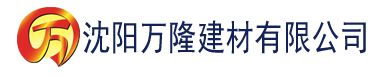 万 沈阳万隆建材有限公司